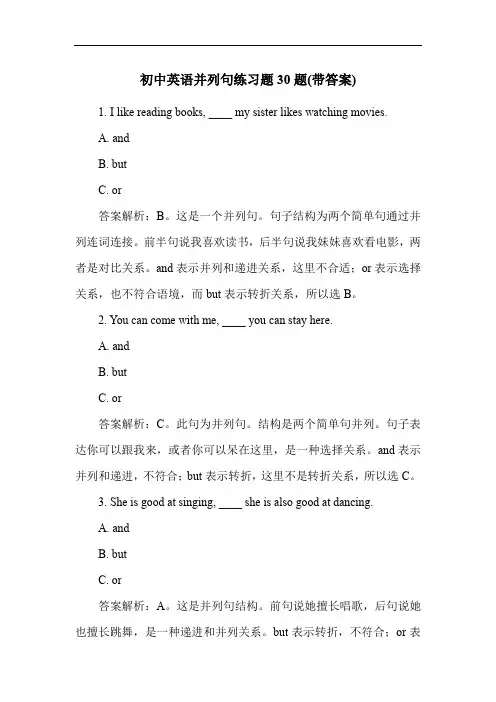 初中英语并列句练习题 30 题(带答案)

1. I like reading books, ____ my sister likes watching movies.

A. and

B. but

C. or

答案解析：B。这是一个并列句。句子结构为两个简单句通过并列连词连接。前半句说我喜欢读书，后半句说我妹妹喜欢看电影，两者是对比关系。and 表示并列和递进关系，这里不合适；or 表示选择关系，也不符合语境，而 but 表示转折关系，所以选 B。

2. You can come with me, ____ you can stay here.

A. and

B. but

C. or

答案解析：C。此句为并列句。结构是两个简单句并列。句子表达你可以跟我来，或者你可以呆在这里，是一种选择关系。and 表示并列和递进，不符合；but 表示转折，这里不是转折关系，所以选 C。

3. She is good at singing, ____ she is also good at dancing.

A. and

B. but

C. or

答案解析：A。这是并列句结构。前句说她擅长唱歌，后句说她也擅长跳舞，是一种递进和并列关系。but 表示转折，不符合；or 表